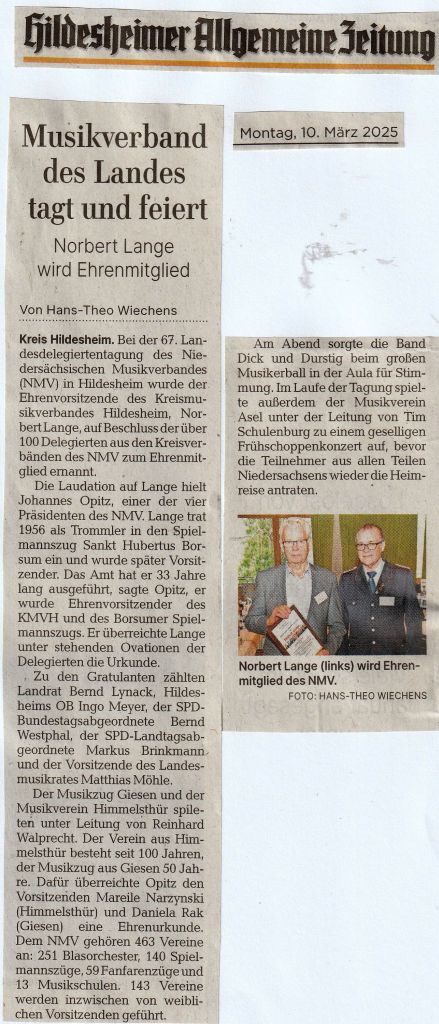 Hildesheimer Allgemeine Zeitung

Montag, 10. März 2025

Musikverband des Landes tagt und feiert

Norbert Lange wird Ehrenmitglied

Von Hans-Theo Wiechens

Kreis Hildesheim. Bei der 67. Landesdelegiertentagung des Niedersächsischen Musikverbandes (NMV) in Hildesheim wurde der Ehrenvorsitzende des Kreismusikverbandes Hildesheim, Norbert Lange, auf Beschluss der über 100 Delegierten aus den Kreisverbänden des NMV zum Ehrenmitglied ernannt.

Die Laudation auf Lange hielt Johannes Opitz, einer der vier Präsidenten des NMV. Lange trat 1956 als Trommler in den Spielmannszug Sankt Hubertus Borsum ein und wurde später Vorsitzender. Das Amt hat er 33 Jahre lang ausgeführt, sagte Opitz, er wurde Ehrenvorsitzender des KMVH und des Borsumer Spielmannszugs. Er überreichte Lange unter stehenden Ovationen der Delegierten die Urkunde.

Zu den Gratulanten zählten Landrat Bernd Lynack, Hildesheims OB Ingo Meyer, der SPD-Bundestagsabgeordnete Bernd Westphal, der SPD-Landtagsabgeordnete Markus Brinkmann und der Vorsitzende des Landesmusikrates Matthias Möhle.

Der Musikzug Giesen und der Musikverein Himmelsthür spielten unter Leitung von Reinhard Walprecht. Der Verein aus Himmelsthür besteht seit 100 Jahren, der Musikzug aus Giesen 50 Jahre. Dafür überreichte Opitz den Vorsitzenden Mareile Narzynski (Himmelsthür) und Daniela Rak (Giesen) eine Ehrenurkunde. Dem NMV gehören 463 Vereine an: 251 Blasorchester, 140 Spielmannszüge, 59 Fanfarenzüge und 13 Musikschulen. 143 Vereine werden inzwischen von weiblichen Vorsitzenden geführt.

Am Abend sorgte die Band Dick und Durstig beim großen Musikerball in der Aula für Stimmung. Im Laufe der Tagung spielte außerdem der Musikverein Asel unter der Leitung von Tim Schulenburg zu einem geselligen Frühschoppenkonzert auf, bevor die Teilnehmer aus allen Teilen Niedersachsens wieder die Heimreise antraten.

Norbert Lange (links) wird Ehrenmitglied des NMV.
FOTO: HANS-THEO WIECHENS